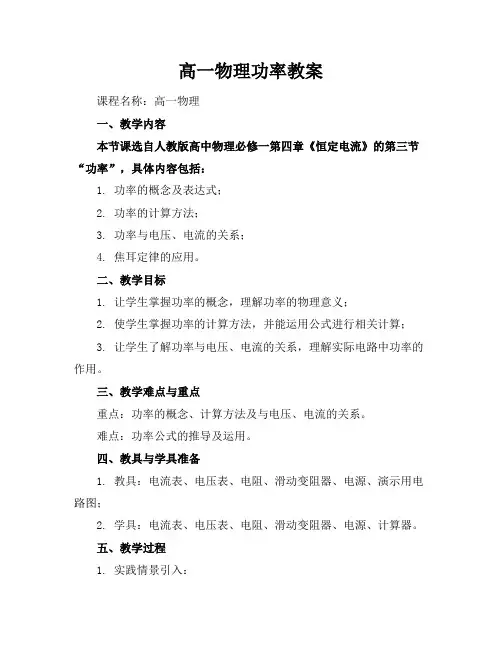 高一物理功率教案

课程名称：高一物理

一、教学内容

本节课选自人教版高中物理必修一第四章《恒定电流》的第三节“功率”，具体内容包括：

1. 功率的概念及表达式；

2. 功率的计算方法；

3. 功率与电压、电流的关系；

4. 焦耳定律的应用。

二、教学目标

1. 让学生掌握功率的概念，理解功率的物理意义；

2. 使学生掌握功率的计算方法，并能运用公式进行相关计算；

3. 让学生了解功率与电压、电流的关系，理解实际电路中功率的作用。

三、教学难点与重点

重点：功率的概念、计算方法及与电压、电流的关系。

难点：功率公式的推导及运用。

四、教具与学具准备

1. 教具：电流表、电压表、电阻、滑动变阻器、电源、演示用电路图；

2. 学具：电流表、电压表、电阻、滑动变阻器、电源、计算器。

五、教学过程

1. 实践情景引入：